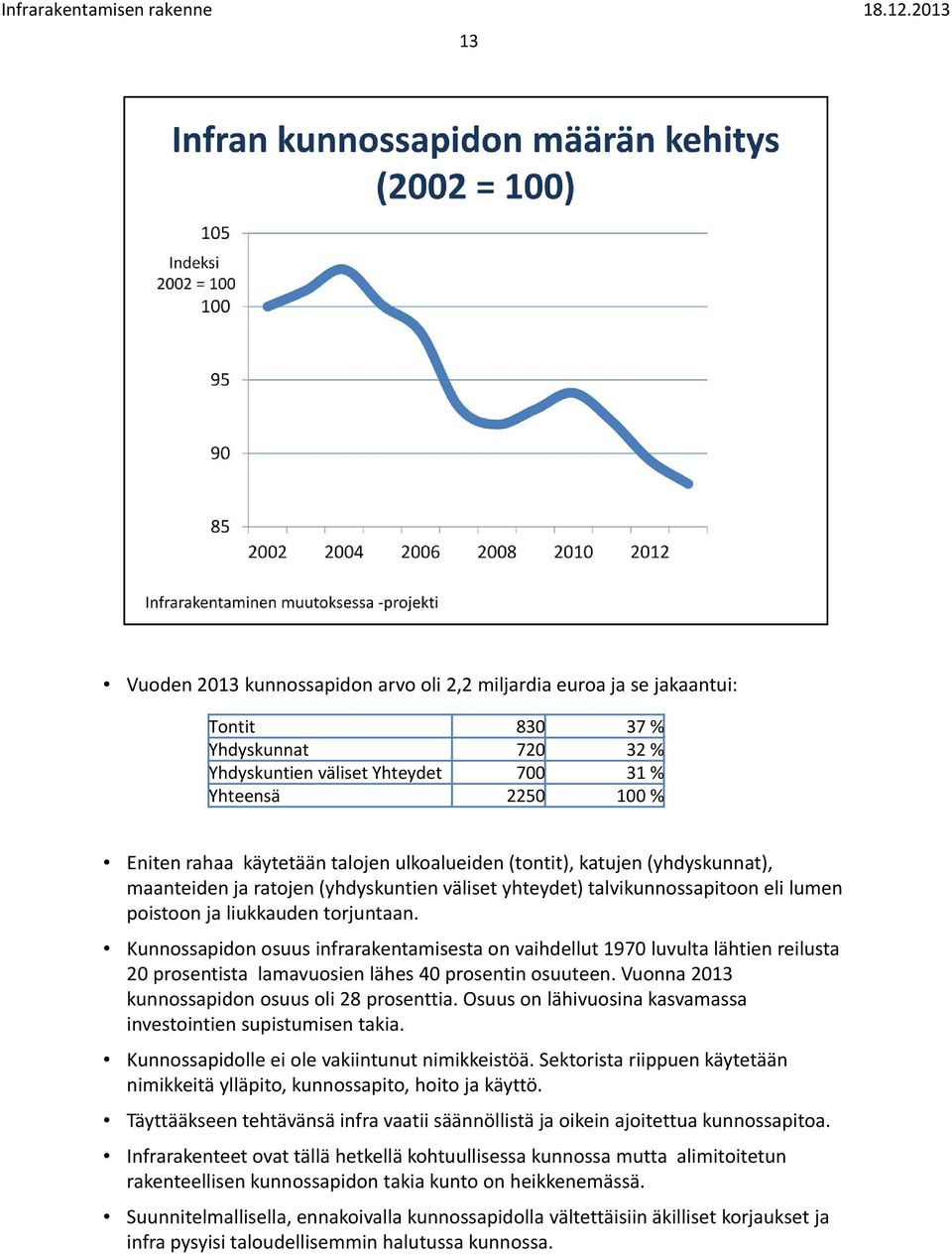 Infrarakentamisen rakenne
18.12.2013

13

Infran kunnossapidon määrän kehitys (2002 = 100)

105
Indeksi 2002 = 100
100
95
90
85
2002 2004 2006 2008 2010 2012

Infrarakentaminen muutoksessa -projekti

• Vuoden 2013 kunnossapidon arvo oli 2,2 miljardia euroa ja se jakaantui:

| Tontit | 830 | 37 % |
|---|---|---|
| Yhdyskunnat | 720 | 32 % |
| Yhdyskuntien väliset Yhteydet | 700 | 31 % |
| Yhteensä | 2250 | 100 % |

• Eniten rahaa käytetään talojen ulkoalueiden (tontit), katujen (yhdyskunnat), maanteiden ja ratojen (yhdyskuntien väliset yhteydet) talvikunnossapitoon eli lumen poistoon ja liukkauden torjuntaan.

• Kunnossapidon osuus infrarakentamisesta on vaihdellut 1970 luvulta lähtien reilusta 20 prosentista lamavuosien lähes 40 prosentin osuuteen. Vuonna 2013 kunnossapidon osuus oli 28 prosenttia. Osuus on lähivuosina kasvamassa investointien supistumisen takia.

• Kunnossapidolle ei ole vakiintunut nimikkeistöä. Sektorista riippuen käytetään nimikkeitä ylläpito, kunnossapito, hoito ja käyttö.

• Täyttääkseen tehtävänsä infra vaatii säännöllistä ja oikein ajoitettua kunnossapitoa.

• Infrarakenteet ovat tällä hetkellä kohtuullisessa kunnossa mutta alimitoitetun rakenteellisen kunnossapidon takia kunto on heikkenemässä.

• Suunnitelmallisella, ennakoivalla kunnossapidolla vältettäisiin äkilliset korjaukset ja infra pysyisi taloudellisemmin halutussa kunnossa.